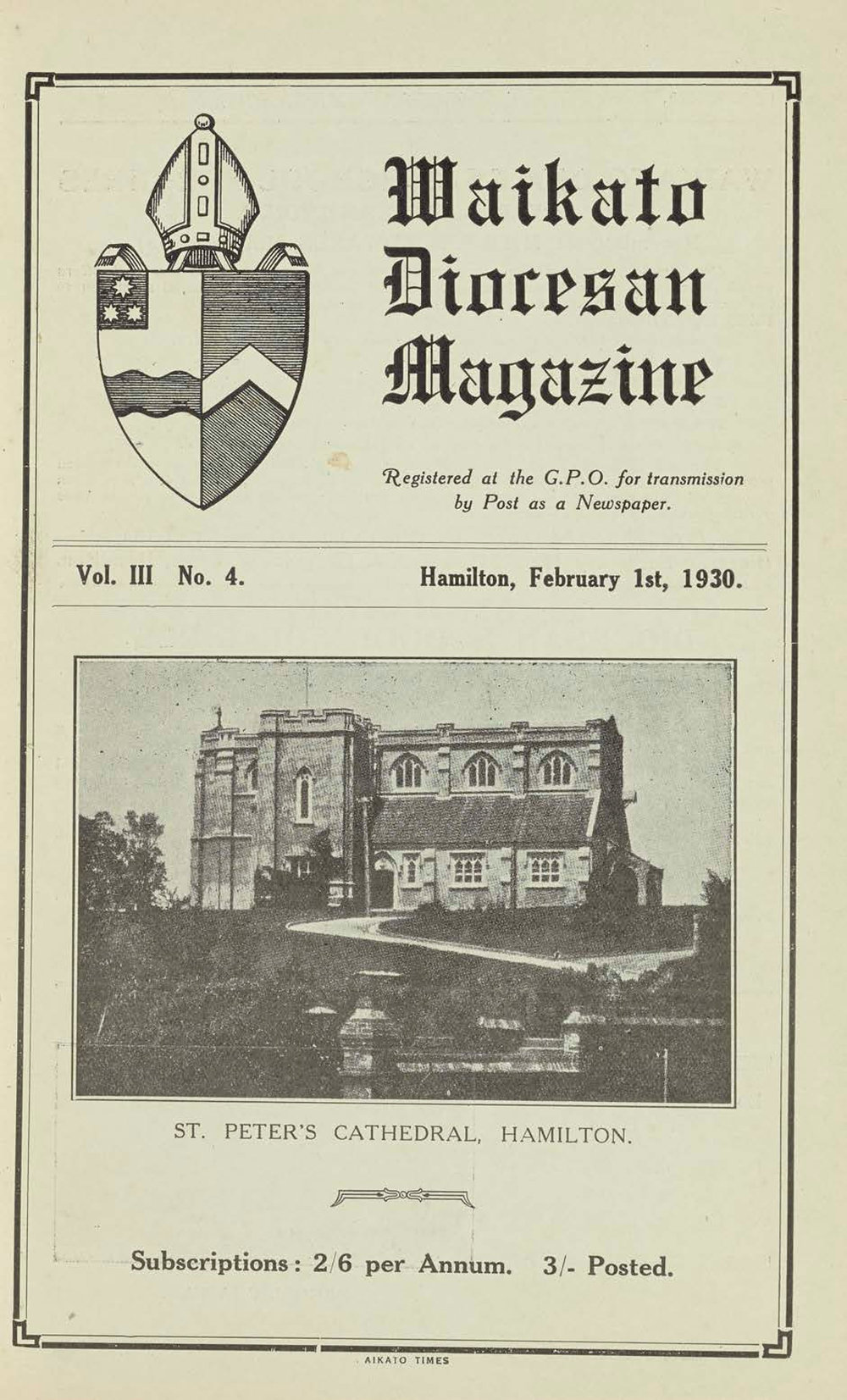 Waikato Diocesan Magazine

Registered at the G.P.O. for transmission by Post as a Newspaper.

Vol. III No. 4. Hamilton, February 1st, 1930.

ST. PETER'S CATHEDRAL, HAMILTON.

Subscriptions: 2/6 per Annum. 3/- Posted.

AIKATO TIMES